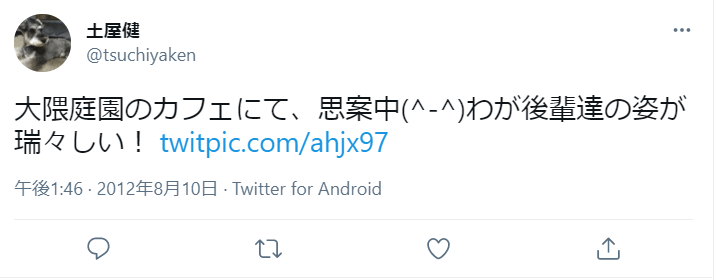 土屋健
@tsuchiyaken

大隈庭園のカフェにて、思案中(^-^)わが後輩達の姿が瑞々しい！ twitpic.com/ahjx97

午後1:46 · 2012年8月10日 · Twitter for Android